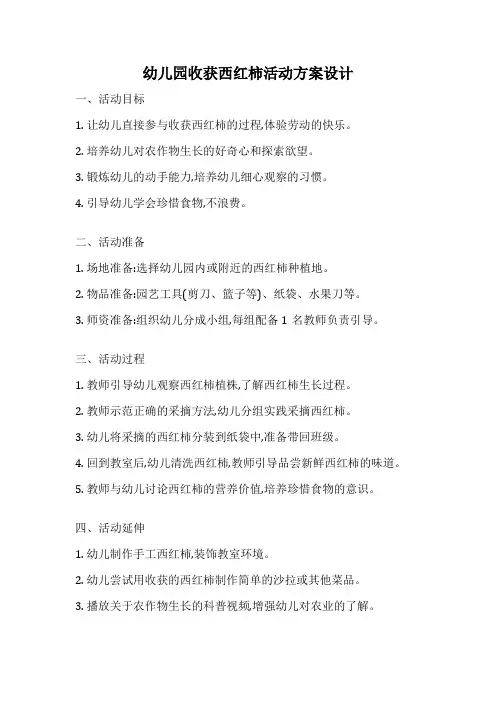 幼儿园收获西红柿活动方案设计

一、活动目标

1. 让幼儿直接参与收获西红柿的过程,体验劳动的快乐。

2. 培养幼儿对农作物生长的好奇心和探索欲望。

3. 锻炼幼儿的动手能力,培养幼儿细心观察的习惯。

4. 引导幼儿学会珍惜食物,不浪费。

二、活动准备

1. 场地准备:选择幼儿园内或附近的西红柿种植地。

2. 物品准备:园艺工具(剪刀、篮子等)、纸袋、水果刀等。

3. 师资准备:组织幼儿分成小组,每组配备 1 名教师负责引导。

三、活动过程

1. 教师引导幼儿观察西红柿植株,了解西红柿生长过程。

2. 教师示范正确的采摘方法,幼儿分组实践采摘西红柿。

3. 幼儿将采摘的西红柿分装到纸袋中,准备带回班级。

4. 回到教室后,幼儿清洗西红柿,教师引导品尝新鲜西红柿的味道。

5. 教师与幼儿讨论西红柿的营养价值,培养珍惜食物的意识。

四、活动延伸

1. 幼儿制作手工西红柿,装饰教室环境。

2. 幼儿尝试用收获的西红柿制作简单的沙拉或其他菜品。

3. 播放关于农作物生长的科普视频,增强幼儿对农业的了解。